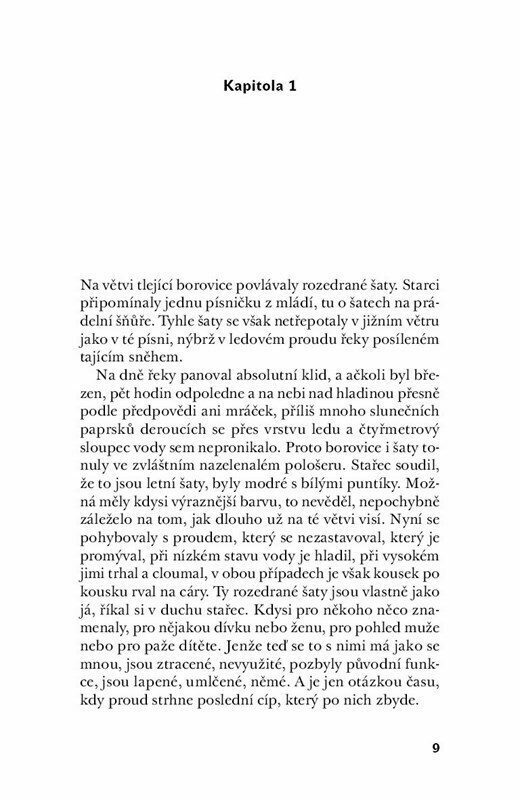 Kapitola 1

Na větvi tlející borovice povlávaly rozedrané šaty. Starci připomínaly jednu písničku z mládí, tu o šatech na prádelní šňůře. Tyhle šaty se však netřepotaly v jižním větru jako v té písni, nýbrž v ledovém proudu řeky posíleném tajícím sněhem.

Na dně řeky panoval absolutní klid, a ačkoli byl březen, pět hodin odpoledne a na nebi nad hladinou přesně podle předpovědi ani mráček, příliš mnoho slunečních paprsků deroucích se přes vrstvu ledu a čtyřmetrový sloupec vody sem nepronikalo. Proto borovice i šaty tonuly ve zvláštním nazelenalém pološeru. Stařec soudil, že to jsou letní šaty, byly modré s bílými puntíky. Možná měly kdysi výraznější barvu, to nevěděl, nepochybně záleželo na tom, jak dlouho už na té větvi visí. Nyní se pohybovaly s proudem, který se nezastavoval, který je promýval, při nízkém stavu vody je hladil, při vysokém jimi trhal a cloumal, v obou případech je však kousek po kousku rval na cáry. Ty rozedrané šaty jsou vlastně jako já, říkal si v duchu stařec. Kdysi pro někoho něco znamenaly, pro nějakou dívku nebo ženu, pro pohled muže nebo pro paže dítěte. Jenže teď se to s nimi má jako se mnou, jsou ztracené, nevyužité, pozbyly původní funkce, jsou lapené, umlčené, němé. A je jen otázkou času, kdy proud strhne poslední cíp, který po nich zbyde.

9